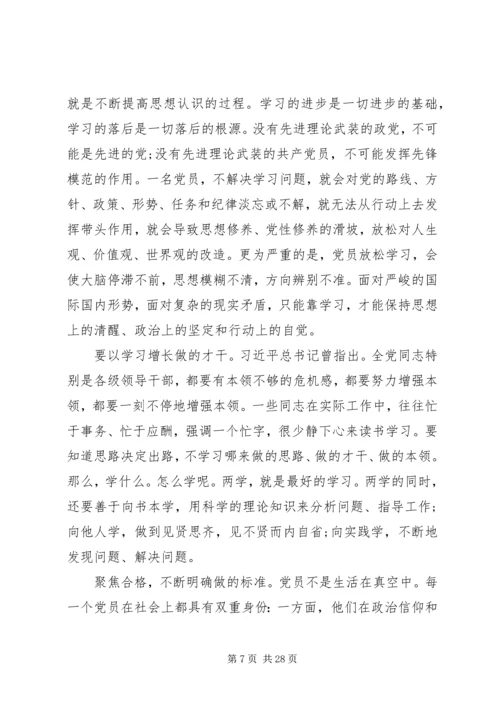 就是不断提高思想认识的过程。学习的进步是一切进步的基础，学习的落后是一切落后的根源。没有先进理论武装的政党，不可能是先进的党；没有先进理论武装的共产党员，不可能发挥先锋模范的作用。一名党员，不解决学习问题，就会对党的路线、方针、政策、形势、任务和纪律淡忘或不解，就无法从行动上去发挥带头作用，就会导致思想修养、党性修养的滑坡，放松对人生观、价值观、世界观的改造。更为严重的是，党员放松学习，会使大脑停滞不前，思想模糊不清，方向辨别不准。面对严峻的国际国内形势，面对复杂的现实矛盾，只能靠学习，才能保持思想上的清醒、政治上的坚定和行动上的自觉。

要以学习增长做的才干。习近平总书记曾指出。全党同志特别是各级领导干部，都要有本领不够的危机感，都要努力增强本领，都要一刻不停地增强本领。一些同志在实际工作中，往往忙于事务、忙于应酬，强调一个忙字，很少静下心来读书学习。要知道思路决定出路，不学习哪来做的思路、做的才干、做的本领。那么，学什么。怎么学呢。两学，就是最好的学习。两学的同时，还要善于向书本学，用科学的理论知识来分析问题、指导工作；向他人学，做到见贤思齐，见不贤而内自省；向实践学，不断地发现问题、解决问题。

聚焦合格，不断明确做的标准。党员不是生活在真空中。每一个党员在社会上都具有双重身份：一方面，他们在政治信仰和

第 7 页 共 28 页